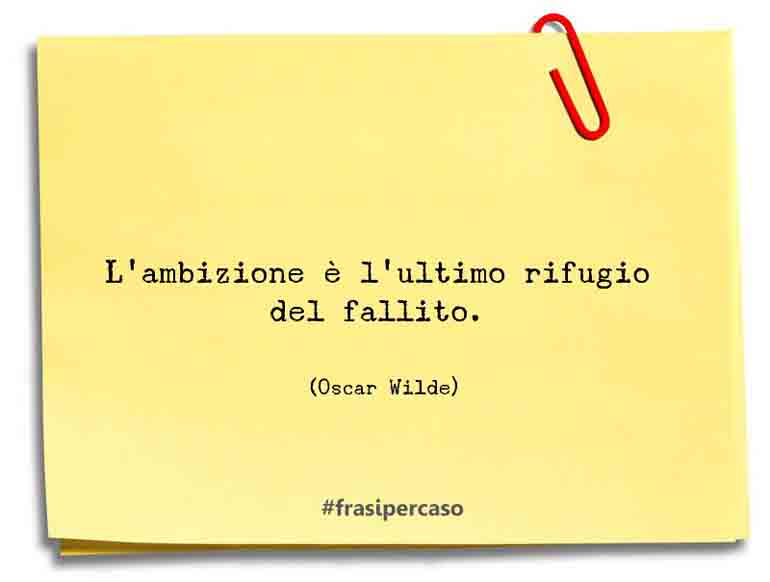 L'ambizione è l'ultimo rifugio del fallito.

(Oscar Wilde)

#frasipercaso